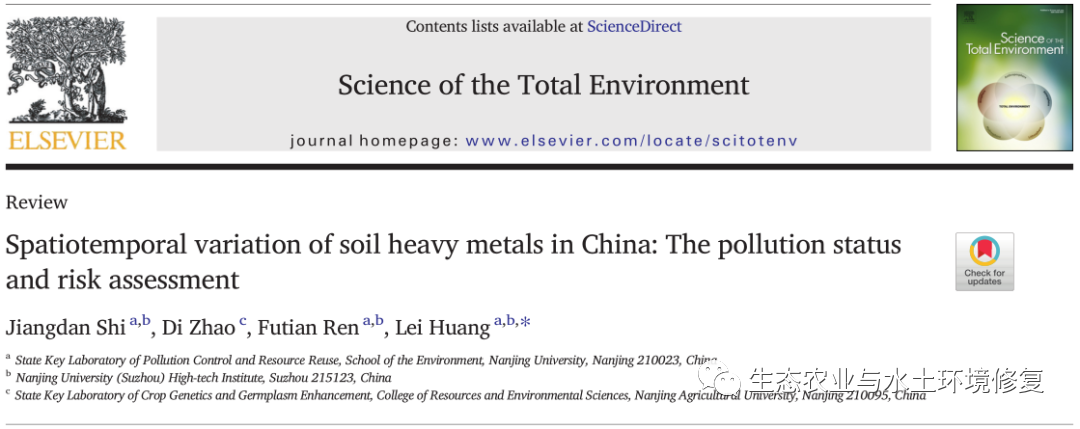 ELSEVIER

Contents lists available at ScienceDirect

Science of the Total Environment

journal homepage: www.elsevier.com/locate/scitotenv

Science of the Total Environment

Review

Spatiotemporal variation of soil heavy metals in China: The pollution status and risk assessment

Check for updates

Jiangdan Shi $^{a,b}$, Di Zhao $^{c}$, Futian Ren $^{a,b}$, Lei Huang $^{a,b,*}$

$^{a}$ State Key Laboratory of Pollution Control and Resource Reuse, School of the Environment, Nanjing University, Nanjing 210023, China
$^{b}$ Nanjing University (Suzhou) High-tech Institute, Suzhou 215123, China
$^{c}$ State Key Laboratory of Crop Genetics and Germplasm Enhancement, College of Resources and Environmental Sciences, Nanjing Agricultural University, Nanjing 210095, China

生态农业与水土环境修复